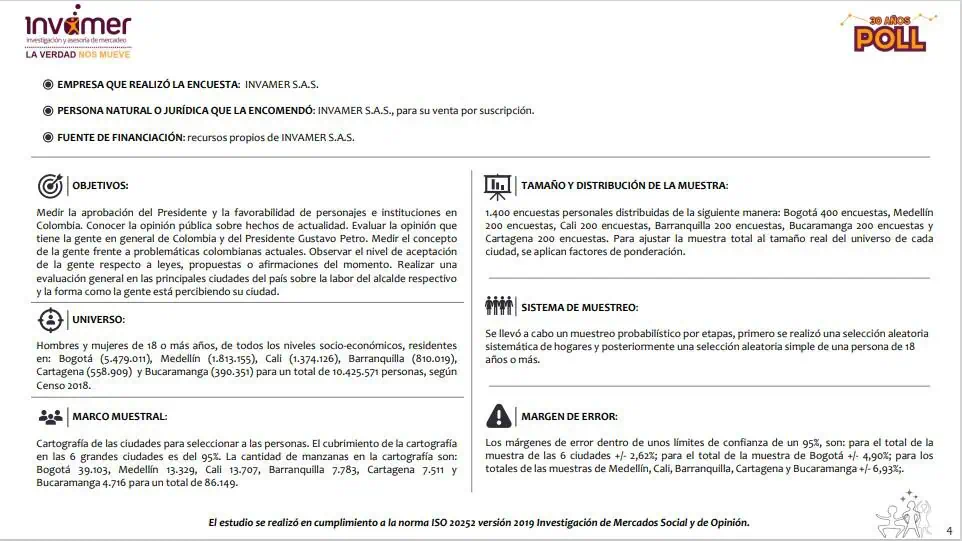 invamer
investigación y asesoría de mercadeo
LA VERDAD NOS MUEVE

30 AÑOS
POLL

EMPRESA QUE REALIZÓ LA ENCUESTA: INVAMER S.A.S.

PERSONA NATURAL O JURÍDICA QUE LA ENCOMENDÓ: INVAMER S.A.S., para su venta por suscripción.

FUENTE DE FINANCIACIÓN: recursos propios de INVAMER S.A.S.

OBJETIVOS:

Medir la aprobación del Presidente y la favorabilidad de personajes e instituciones en Colombia. Conocer la opinión pública sobre hechos de actualidad. Evaluar la opinión que tiene la gente en general de Colombia y del Presidente Gustavo Petro. Medir el concepto de la gente frente a problemáticas colombianas actuales. Observar el nivel de aceptación de la gente respecto a leyes, propuestas o afirmaciones del momento. Realizar una evaluación general en las principales ciudades del país sobre la labor del alcalde respectivo y la forma como la gente está percibiendo su ciudad.

UNIVERSO:

Hombres y mujeres de 18 o más años, de todos los niveles socio-económicos, residentes en: Bogotá (5.479.011), Medellín (1.813.155), Cali (1.374.126), Barranquilla (810.019), Cartagena (558.909) y Bucaramanga (390.351) para un total de 10.425.571 personas, según Censo 2018.

MARCO MUESTRAL:

Cartografía de las ciudades para seleccionar a las personas. El cubrimiento de la cartografía en las 6 grandes ciudades es del 95%. La cantidad de manzanas en la cartografía son: Bogotá 39.103, Medellín 13.329, Cali 13.707, Barranquilla 7.783, Cartagena 7.511 y Bucaramanga 4.716 para un total de 86.149.

TAMAÑO Y DISTRIBUCIÓN DE LA MUESTRA:

1.400 encuestas personales distribuidas de la siguiente manera: Bogotá 400 encuestas, Medellín 200 encuestas, Cali 200 encuestas, Barranquilla 200 encuestas, Bucaramanga 200 encuestas y Cartagena 200 encuestas. Para ajustar la muestra total al tamaño real del universo de cada ciudad, se aplican factores de ponderación.

SISTEMA DE MUESTREO:

Se llevó a cabo un muestreo probabilístico por etapas, primero se realizó una selección aleatoria sistemática de hogares y posteriormente una selección aleatoria simple de una persona de 18 años o más.

MARGEN DE ERROR:

Los márgenes de error dentro de unos límites de confianza de un 95%, son: para el total de la muestra de las 6 ciudades +/- 2,62%; para el total de la muestra de Bogotá +/- 4,90%; para los totales de las muestras de Medellín, Cali, Barranquilla, Cartagena y Bucaramanga +/- 6,93%;.

El estudio se realizó en cumplimiento a la norma ISO 20252 versión 2019 Investigación de Mercados Social y de Opinión.

4